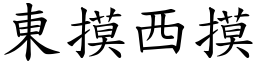 東摸西摸